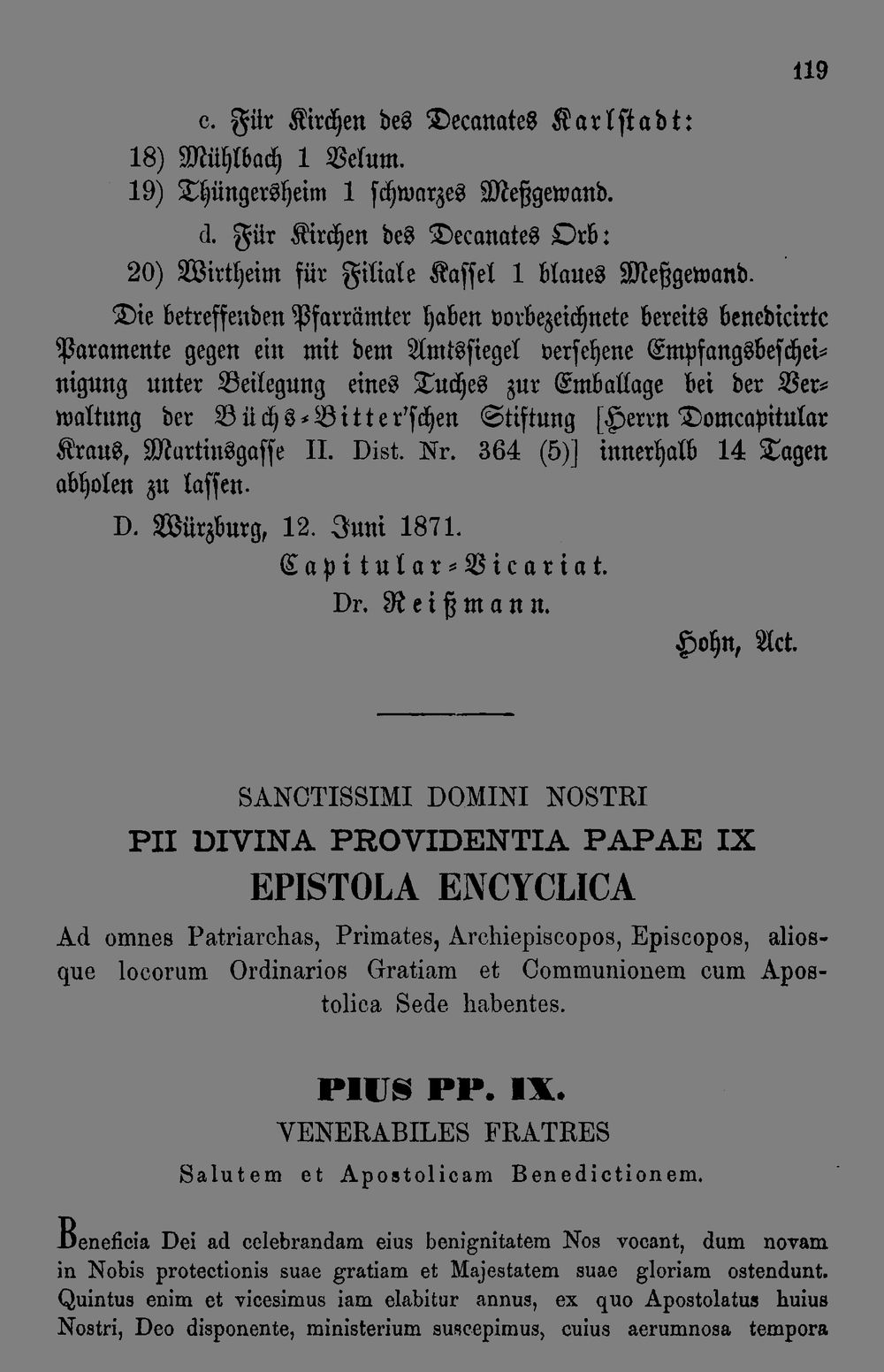 119

c. Für Kirchen des Decanates Karlstadt:

18) Mühlbach 1 Velum.

19) Thüngersheim 1 schwarzes Meßgewand.

d. Für Kirchen des Decanates Orb:

20) Wirtheim für Filiale Kassel 1 blaues Meßgewand.

Die betreffenden Pfarrämter haben vorbezeichnete bereits benedicirte Paramente gegen ein mit dem Amtssiegel versehene Empfangsbescheinigung unter Beilegung eines Tuches zur Emballage bei der Verwaltung der Büchs-Bitter'schen Stiftung [Herrn Domcapitular Kraus, Martinsgasse II. Dist. Nr. 364 (5)] innerhalb 14 Tagen abholen zu lassen.

D. Würzburg, 12. Juni 1871.

Capitular-Vicariat.
Dr. Reißmann.

Hohn, Act.

SANCTISSIMI DOMINI NOSTRI
PII DIVINA PROVIDENTIA PAPAE IX
EPISTOLA ENCYCLICA

Ad omnes Patriarchas, Primates, Archiepiscopos, Episcopos, aliosque locorum Ordinarios Gratiam et Communionem cum Apostolica Sede habentes.

PIUS PP. IX.
VENERABILES FRATRES
Salutem et Apostolicam Benedictionem.

Beneficia Dei ad celebrandam eius benignitatem Nos vocant, dum novam in Nobis protectionis suae gratiam et Majestatem suae gloriam ostendunt. Quintus enim et vicesimus iam elabitur annus, ex quo Apostolatus huius Nostri, Deo disponente, ministerium suscepimus, cuius aerumnosa tempora